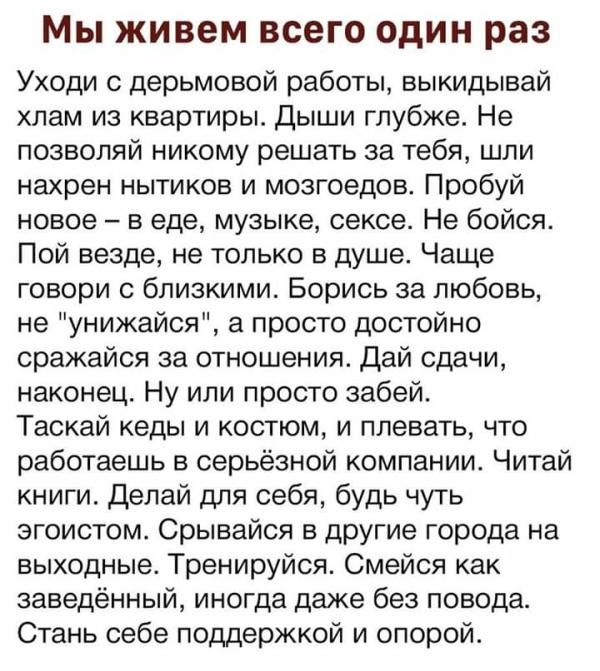 Мы живем всего один раз

Уходи с дерьмовой работы, выкидывай хлам из квартиры. Дыши глубже. Не позволяй никому решать за тебя, шли нахрен нытиков и мозгоедов. Пробуй новое – в еде, музыке, сексе. Не бойся. Пой везде, не только в душе. Чаще говори с близкими. Борись за любовь, не "унижайся", а просто достойно сражайся за отношения. Дай сдачи, наконец. Ну или просто забей.
Таскай кеды и костюм, и плевать, что работаешь в серьёзной компании. Читай книги. Делай для себя, будь чуть эгоистом. Срывайся в другие города на выходные. Тренируйся. Смейся как заведённый, иногда даже без повода. Стань себе поддержкой и опорой.